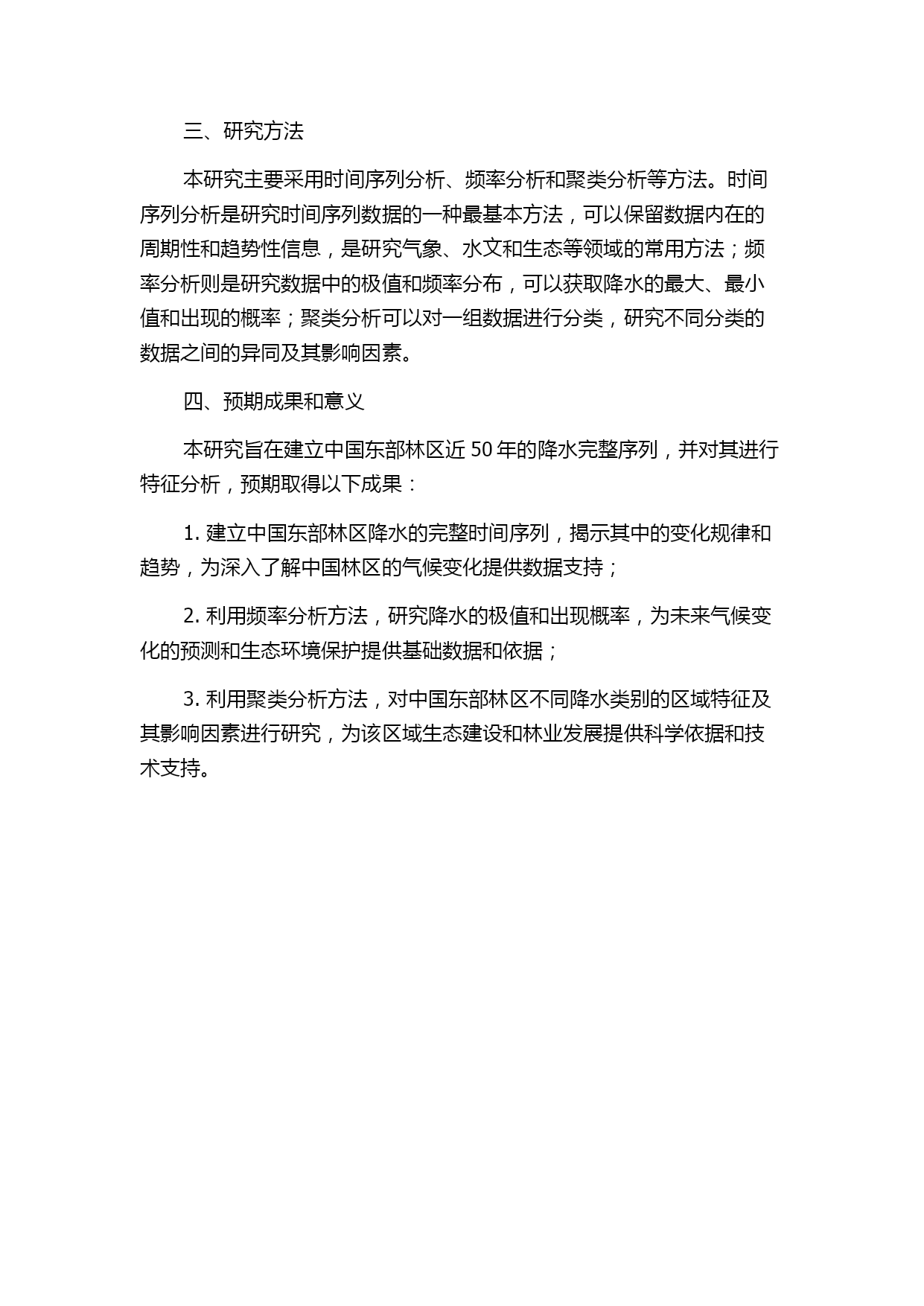 三、研究方法

本研究主要采用时间序列分析、频率分析和聚类分析等方法。时间序列分析是研究时间序列数据的一种最基本方法，可以保留数据内在的周期性和趋势性信息，是研究气象、水文和生态等领域的常用方法；频率分析则是研究数据中的极值和频率分布，可以获取降水的最大、最小值和出现的概率；聚类分析可以对一组数据进行分类，研究不同分类的数据之间的异同及其影响因素。

四、预期成果和意义

本研究旨在建立中国东部林区近 50 年的降水完整序列，并对其进行特征分析，预期取得以下成果：

1. 建立中国东部林区降水的完整时间序列，揭示其中的变化规律和趋势，为深入了解中国林区的气候变化提供数据支持；

2. 利用频率分析方法，研究降水的极值和出现概率，为未来气候变化的预测和生态环境保护提供基础数据和依据；

3. 利用聚类分析方法，对中国东部林区不同降水类别的区域特征及其影响因素进行研究，为该区域生态建设和林业发展提供科学依据和技术支持。